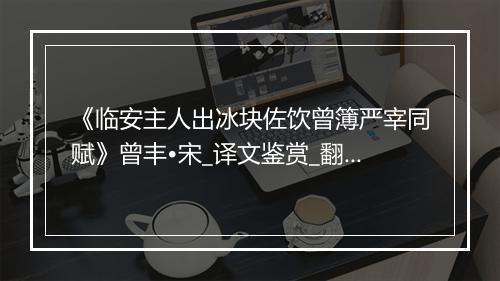 《临安主人出冰块佐饮曾簿严宰同赋》曾丰•宋_译文鉴赏_翻...